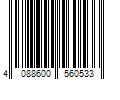 4 088600 560533